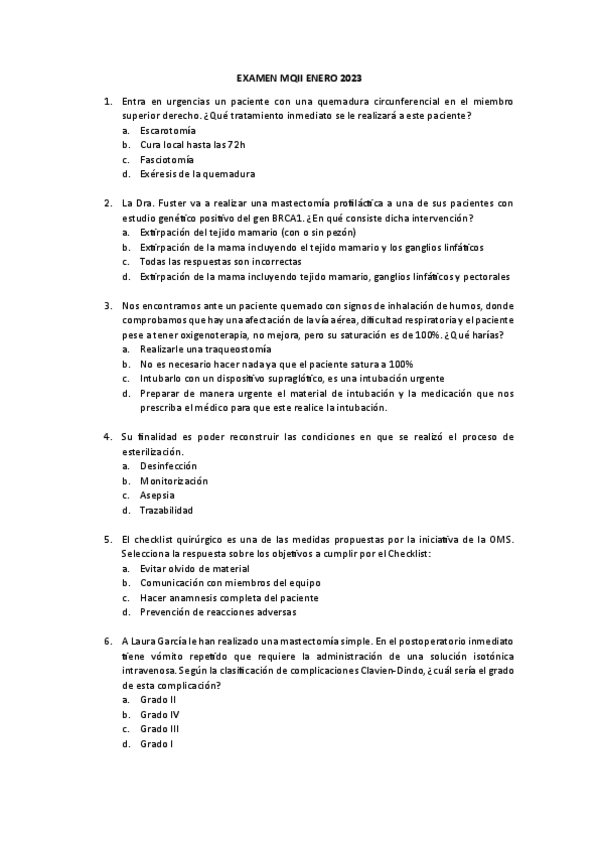 EXAMEN MQII ENERO 2023

1. Entra en urgencias un paciente con una quemadura circunferencial en el miembro superior derecho. ¿Qué tratamiento inmediato se le realizará a este paciente?
a. Escarotomía
b. Cura local hasta las 72h
c. Fasciotomía
d. Exéresis de la quemadura

2. La Dra. Fuster va a realizar una mastectomía profiláctica a una de sus pacientes con estudio genético positivo del gen BRCA1. ¿En qué consiste dicha intervención?
a. Extirpación del tejido mamario (con o sin pezón)
b. Extirpación de la mama incluyendo el tejido mamario y los ganglios linfáticos
c. Todas las respuestas son incorrectas
d. Extirpación de la mama incluyendo tejido mamario, ganglios linfáticos y pectorales

3. Nos encontramos ante un paciente quemado con signos de inhalación de humos, donde comprobamos que hay una afectación de la vía aérea, dificultad respiratoria y el paciente pese a tener oxigenoterapia, no mejora, pero su saturación es de 100%. ¿Qué harías?
a. Realizarle una traqueostomía
b. No es necesario hacer nada ya que el paciente satura a 100%
c. Intubarlo con un dispositivo supraglótico, es una intubación urgente
d. Preparar de manera urgente el material de intubación y la medicación que nos prescriba el médico para que este realice la intubación.

4. Su finalidad es poder reconstruir las condiciones en que se realizó el proceso de esterilización.
a. Desinfección
b. Monitorización
c. Asepsia
d. Trazabilidad

5. El checklist quirúrgico es una de las medidas propuestas por la iniciativa de la OMS. Selecciona la respuesta sobre los objetivos a cumplir por el Checklist:
a. Evitar olvido de material
b. Comunicación con miembros del equipo
c. Hacer anamnesis completa del paciente
d. Prevención de reacciones adversas

6. A Laura García le han realizado una mastectomía simple. En el postoperatorio inmediato tiene vómito repetido que requiere la administración de una solución isotónica intravenosa. Según la clasificación de complicaciones Clavien-Dindo, ¿cuál sería el grado de esta complicación?
a. Grado II
b. Grado IV
c. Grado III
d. Grado I